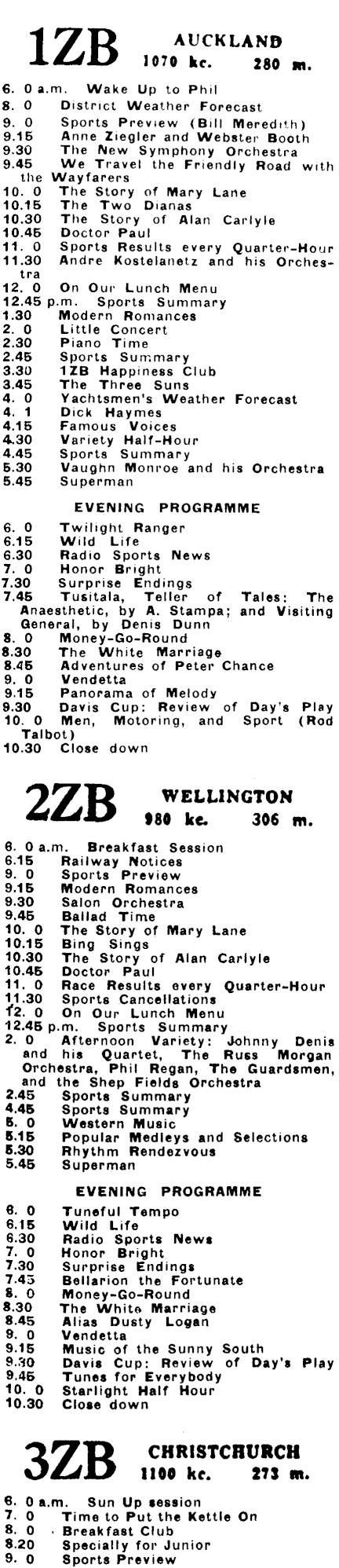 1ZB AUCKLAND
1070 kc. 280 m.

6. 0 a.m. Wake Up to Phil
8. 0 District Weather Forecast
9. 0 Sports Preview (Bill Meredith)
9.15 Anne Ziegler and Webster Booth
9.30 The New Symphony Orchestra
9.45 We Travel the Friendly Road with the Wayfarers
10. 0 The Story of Mary Lane
10.15 The Two Dianas
10.30 The Story of Alan Carlyle
10.45 Doctor Paul
11. 0 Sports Results every Quarter-Hour
11.30 Andre Kostelanetz and his Orchestra
12. 0 On Our Lunch Menu
12.45 p.m. Sports Summary
1.30 Modern Romances
2. 0 Little Concert
2.30 Piano Time
2.45 Sports Summary
3.30 1ZB Happiness Club
3.45 The Three Suns
4. 0 Yachtsmen's Weather Forecast
4. 1 Dick Haymes
4.15 Famous Voices
4.30 Variety Half-Hour
4.45 Sports Summary
5.30 Vaughn Monroe and his Orchestra
5.45 Superman

EVENING PROGRAMME
6. 0 Twilight Ranger
6.15 Wild Life
6.30 Radio Sports News
7. 0 Honor Bright
7.30 Surprise Endings
7.45 Tusitala, Teller of Tales: The Anaesthetic, by A. Stampa; and Visiting General, by Denis Dunn
8. 0 Money-Go-Round
8.30 The White Marriage
8.45 Adventures of Peter Chance
9. 0 Vendetta
9.15 Panorama of Melody
9.30 Davis Cup: Review of Day's Play
10. 0 Men, Motoring, and Sport (Rod Talbot)
10.30 Close down

2ZB WELLINGTON
980 kc. 306 m.

6. 0 a.m. Breakfast Session
6.15 Railway Notices
9. 0 Sports Preview
9.15 Modern Romances
9.30 Salon Orchestra
9.45 Ballad Time
10. 0 The Story of Mary Lane
10.15 Bing Sings
10.30 The Story of Alan Carlyle
10.45 Doctor Paul
11. 0 Race Results every Quarter-Hour
11.30 Sports Cancellations
12. 0 On Our Lunch Menu
12.45 p.m. Sports Summary
2. 0 Afternoon Variety: Johnny Denis and his Quartet, The Russ Morgan Orchestra, Phil Regan, The Guardsmen, and the Shep Fields Orchestra
2.45 Sports Summary
4.45 Sports Summary
5. 0 Western Music
5.15 Popular Medleys and Selections
5.30 Rhythm Rendezvous
5.45 Superman

EVENING PROGRAMME
6. 0 Tuneful Tempo
6.15 Wild Life
6.30 Radio Sports News
7. 0 Honor Bright
7.30 Surprise Endings
7.45 Bellarion the Fortunate
8. 0 Money-Go-Round
8.30 The White Marriage
8.45 Alias Dusty Logan
9. 0 Vendetta
9.15 Music of the Sunny South
9.30 Davis Cup: Review of Day's Play
9.45 Tunes for Everybody
10. 0 Starlight Half Hour
10.30 Close down

3ZB CHRISTCHURCH
1100 kc. 273 m.

6. 0 a.m. Sun Up session
7. 0 Time to Put the Kettle On
8. 0 Breakfast Club
8.20 Specially for Junior
9. 0 Sports Preview